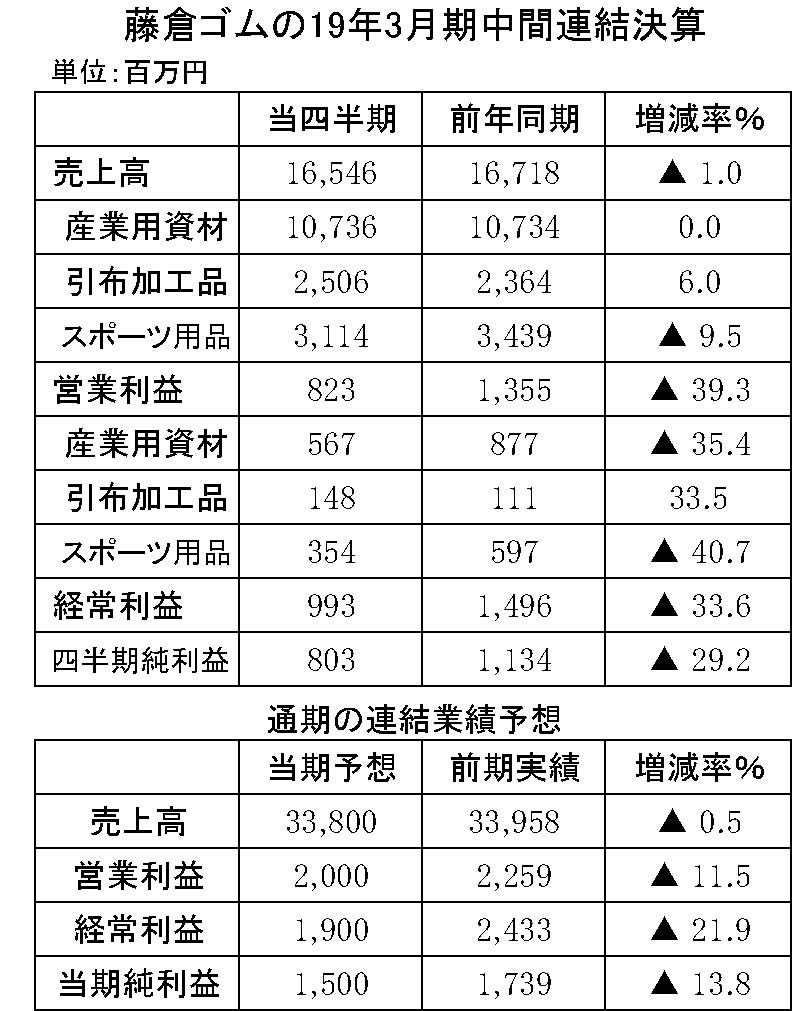 藤倉ゴムの19年3月期中間連結決算

単位：百万円

| | 当四半期 | 前年同期 | 増減率% |
|---|---|---|---|
| 売上高 | 16,546 | 16,718 | ▲ 1.0 |
| 産業用資材 | 10,736 | 10,734 | 0.0 |
| 引布加工品 | 2,506 | 2,364 | 6.0 |
| スポーツ用品 | 3,114 | 3,439 | ▲ 9.5 |
| 営業利益 | 823 | 1,355 | ▲ 39.3 |
| 産業用資材 | 567 | 877 | ▲ 35.4 |
| 引布加工品 | 148 | 111 | 33.5 |
| スポーツ用品 | 354 | 597 | ▲ 40.7 |
| 経常利益 | 993 | 1,496 | ▲ 33.6 |
| 四半期純利益 | 803 | 1,134 | ▲ 29.2 |

通期の連結業績予想

| | 当期予想 | 前期実績 | 増減率% |
|---|---|---|---|
| 売上高 | 33,800 | 33,958 | ▲ 0.5 |
| 営業利益 | 2,000 | 2,259 | ▲ 11.5 |
| 経常利益 | 1,900 | 2,433 | ▲ 21.9 |
| 当期純利益 | 1,500 | 1,739 | ▲ 13.8 |